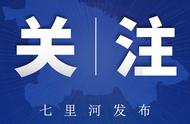 关 | 注

七里河发布